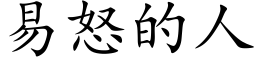 易怒的人